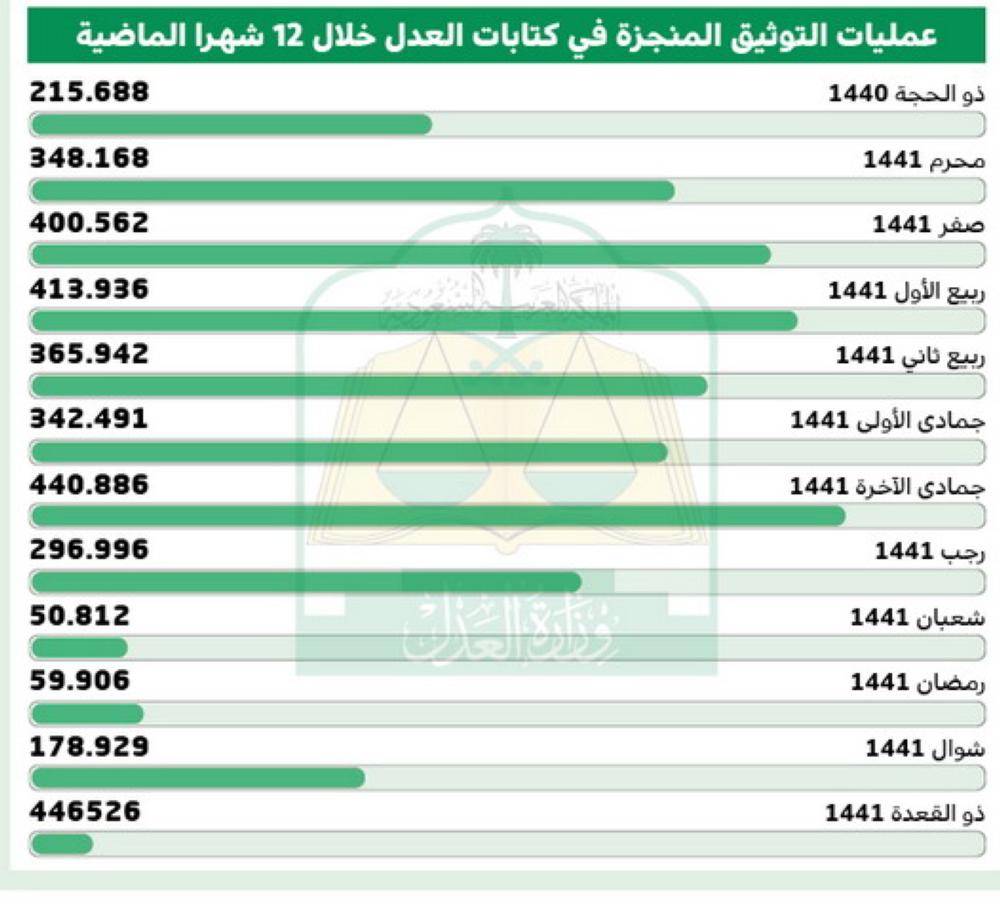 عمليات التوثيق المنجزة في كتابات العدل خلال 12 شهرا الماضية

ذو الحجة 1440
215.688

محرم 1441
348.168

صفر 1441
400.562

ربيع الأول 1441
413.936

ربيع ثاني 1441
365.942

جمادى الأولى 1441
342.491

جمادى الآخرة 1441
440.886

رجب 1441
296.996

شعبان 1441
50.812

رمضان 1441
59.906

شوال 1441
178.929

ذو القعدة 1441
446526

المملكة العربية السعودية
وزارة العدل